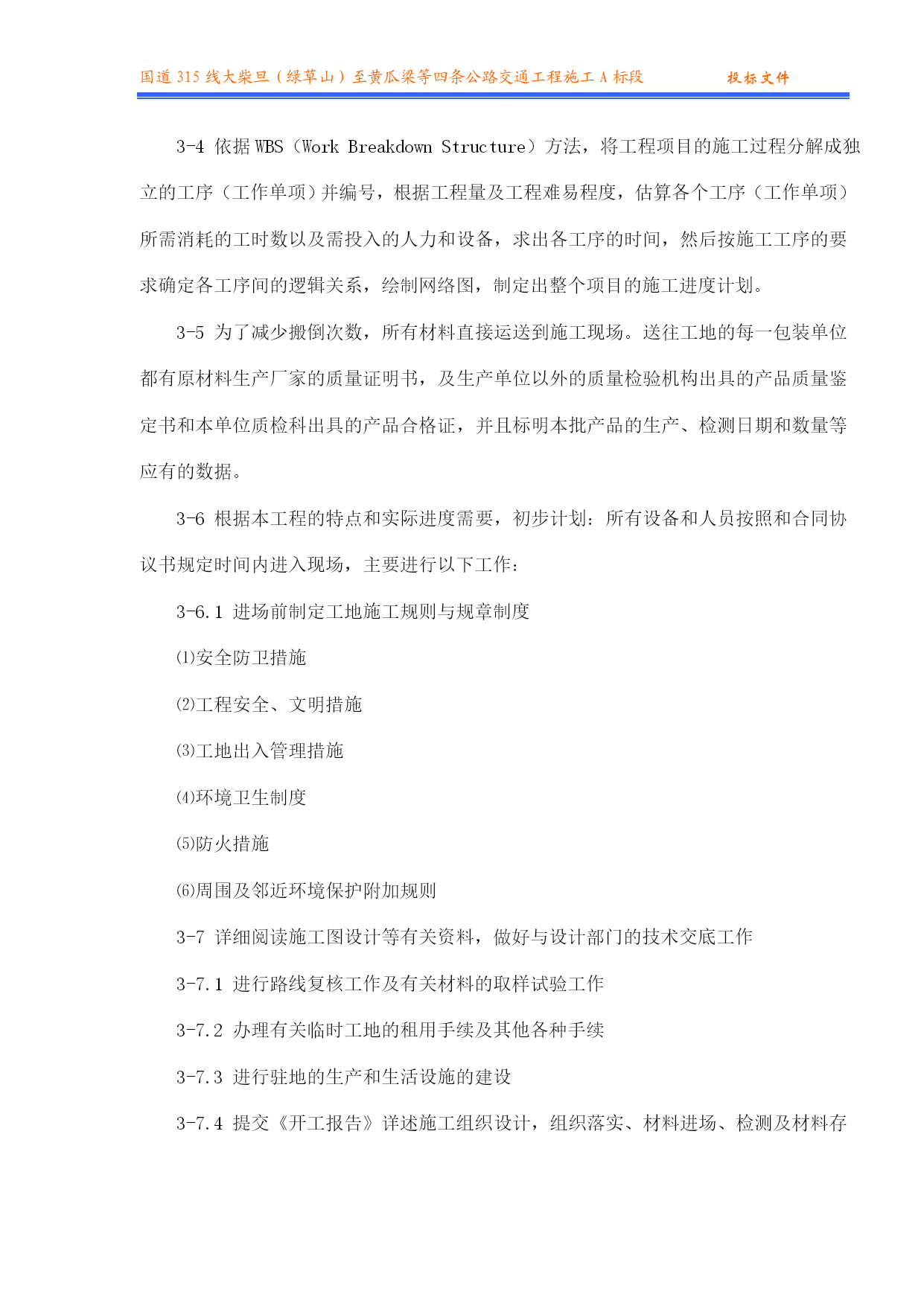 国道 315 线大柴旦（绿草山）至黄瓜梁等四条公路交通工程施工 A 标段　　投标文件

3-4 依据 WBS（Work Breakdown Structure）方法，将工程项目的施工过程分解成独立的工序（工作单项）并编号，根据工程量及工程难易程度，估算各个工序（工作单项）所需消耗的工时数以及需投入的人力和设备，求出各工序的时间，然后按施工工序的要求确定各工序间的逻辑关系，绘制网络图，制定出整个项目的施工进度计划。

3-5 为了减少搬倒次数，所有材料直接运送到施工现场。送往工地的每一包装单位都有原材料生产厂家的质量证明书，及生产单位以外的质量检验机构出具的产品质量鉴定书和本单位质检科出具的产品合格证，并且标明本批产品的生产、检测日期和数量等应有的数据。

3-6 根据本工程的特点和实际进度需要，初步计划：所有设备和人员按照和合同协议书规定时间内进入现场，主要进行以下工作：

3-6.1 进场前制定工地施工规则与规章制度

⑴安全防卫措施

⑵工程安全、文明措施

⑶工地出入管理措施

⑷环境卫生制度

⑸防火措施

⑹周围及邻近环境保护附加规则

3-7 详细阅读施工图设计等有关资料，做好与设计部门的技术交底工作

3-7.1 进行路线复核工作及有关材料的取样试验工作

3-7.2 办理有关临时工地的租用手续及其他各种手续

3-7.3 进行驻地的生产和生活设施的建设

3-7.4 提交《开工报告》详述施工组织设计，组织落实、材料进场、检测及材料存